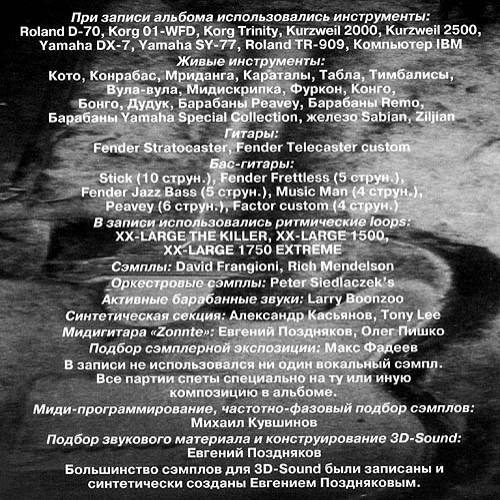 При записи альбома использовались инструменты:
Roland D-70, Korg 01-WFD, Korg Trinity, Kurzweil 2000, Kurzweil 2500, Yamaha DX-7, Yamaha SY-77, Roland TR-909, Компьютер IBM

Живые инструменты:
Кото, Конрабас, Мриданга, Караталы, Табла, Тимбалисы, Вула-вула, Мидискрипка, Фуркон, Конго, Бонго, Дудук, Барабаны Peavey, Барабаны Remo, Барабаны Yamaha Special Collection, железо Sabian, Ziljian

Гитары:
Fender Stratocaster, Fender Telecaster custom

Бас-гитары:
Stick (10 струн.), Fender Frettless (5 струн.), Fender Jazz Bass (5 струн.), Music Man (4 струн.), Peavey (6 струн.), Factor custom (4 струн.)

В записи использовались ритмические loops:
XX-LARGE THE KILLER, XX-LARGE 1500, XX-LARGE 1750 EXTREME

Сэмплы: David Frangioni, Rich Mendelson

Оркестровые сэмплы: Peter Siedlaczek's

Активные барабанные звуки: Larry Boonzoo

Синтетическая секция: Александр Касьянов, Tony Lee

Мидигитара «Zonnte»: Евгений Поздняков, Олег Пишко

Подбор сэмплерной экспозиции: Макс Фадеев

В записи не использовался ни один вокальный сэмпл. Все партии спеты специально на ту или иную композицию в альбоме.

Миди-программирование, частотно-фазовый подбор сэмплов:
Михаил Кувшинов

Подбор звукового материала и конструирование 3D-Sound:
Евгений Поздняков

Большинство сэмплов для 3D-Sound были записаны и синтетически созданы Евгением Поздняковым.